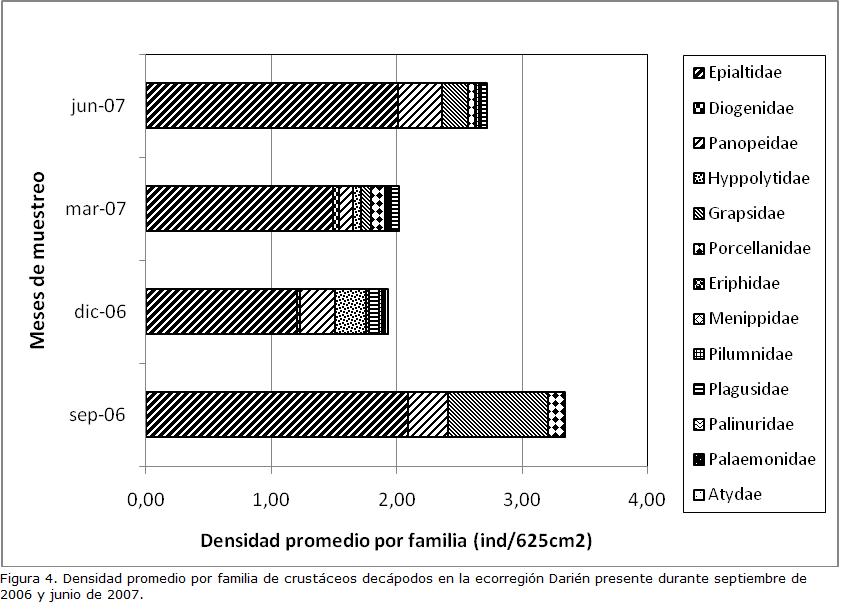 Meses de muestreo

jun-07

mar-07

dic-06

sep-06

0,00 1,00 2,00 3,00 4,00

Densidad promedio por familia (ind/625cm2)

Epialtidae
Diogenidae
Panopeidae
Hyppolytidae
Grapsidae
Porcellanidae
Eriphidae
Menippidae
Pilumnidae
Plagusidae
Palinuridae
Palaemonidae
Atydae

Figura 4. Densidad promedio por familia de crustáceos decápodos en la ecorregión Darién presente durante septiembre de 2006 y junio de 2007.